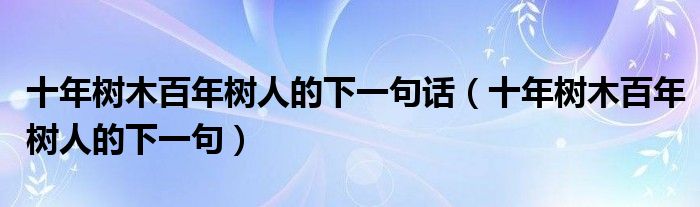 十年树木百年树人的下一句话（十年树木百年树人的下一句）